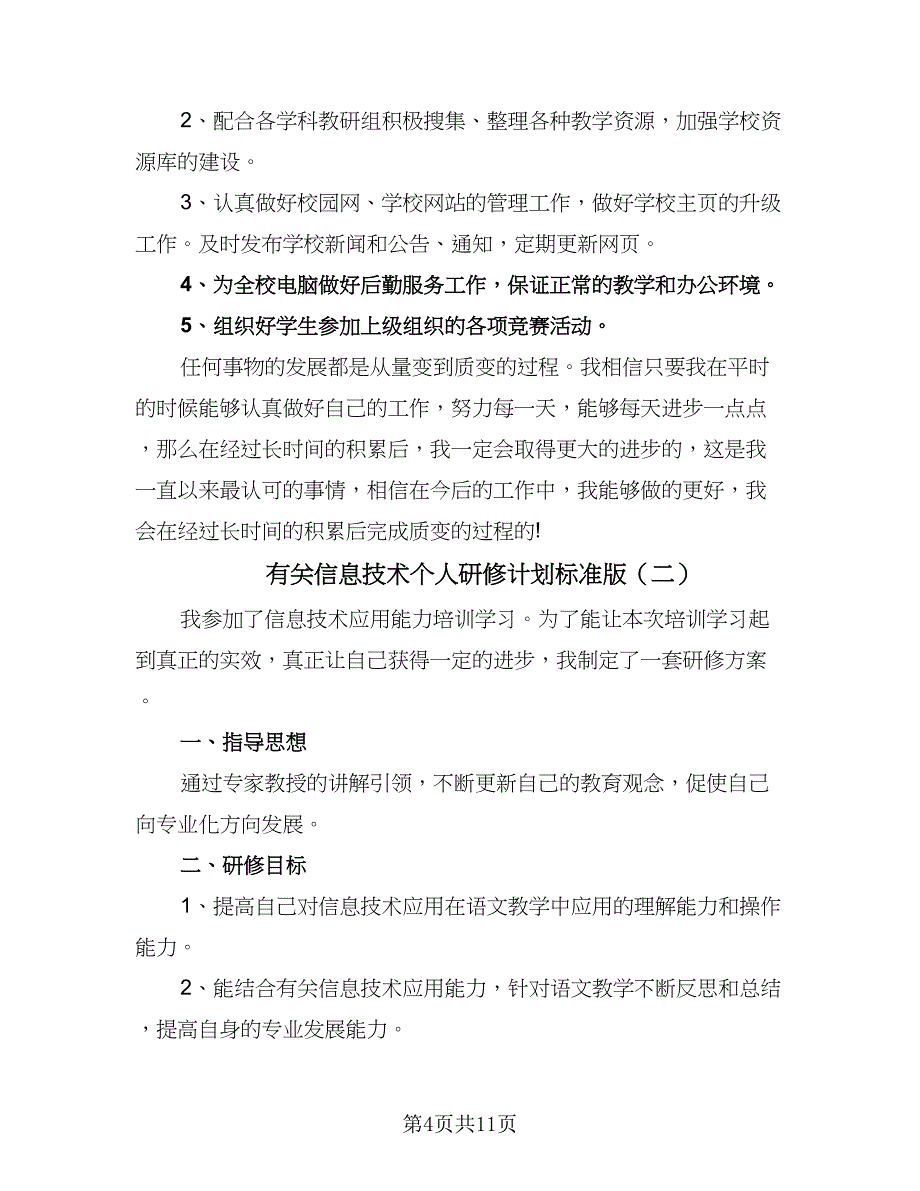 2、配合各学科教研组积极搜集、整理各种教学资源，加强学校资源库的建设。

3、认真做好校园网、学校网站的管理工作，做好学校主页的升级工作。及时发布学校新闻和公告、通知，定期更新网页。

4、为全校电脑做好后勤服务工作，保证正常的教学和办公环境。

5、组织好学生参加上级组织的各项竞赛活动。

任何事物的发展都是从量变到质变的过程。我相信只要我在平时的时候能够认真做好自己的工作，努力每一天，能够每天进步一点点，那么在经过长时间的积累后，我一定会取得更大的进步的，这是我一直以来最认可的事情，相信在今后的工作中，我能够做的更好，我会在经过长时间的积累后完成质变的过程的!

有关信息技术个人研修计划标准版（二）

我参加了信息技术应用能力培训学习。为了能让本次培训学习起到真正的实效，真正让自己获得一定的进步，我制定了一套研修方案。

一、指导思想

通过专家教授的讲解引领，不断更新自己的教育观念，促使自己向专业化方向发展。

二、研修目标

1、提高自己对信息技术应用在语文教学中应用的理解能力和操作能力。

2、能结合有关信息技术应用能力，针对语文教学不断反思和总结，提高自身的专业发展能力。

第4页共11页